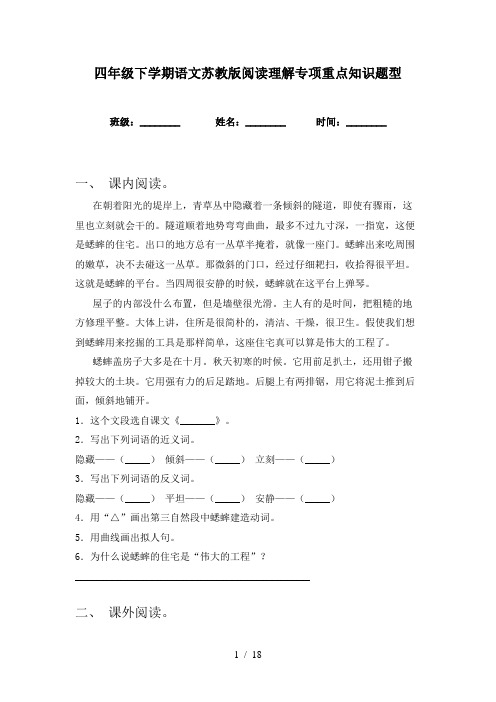 四年级下学期语文苏教版阅读理解专项重点知识题型

班级：________　　姓名：________　　时间：________

一、 课内阅读。

在朝着阳光的堤岸上，青草丛中隐藏着一条倾斜的隧道，即使有骤雨，这里也立刻就会干的。隧道顺着地势弯弯曲曲，最多不过九寸深，一指宽，这便是蟋蟀的住宅。出口的地方总有一丛草半掩着，就像一座门。蟋蟀出来吃周围的嫩草，决不去碰这一丛草。那微斜的门口，经过仔细耙扫，收拾得很平坦。这就是蟋蟀的平台。当四周很安静的时候，蟋蟀就在这平台上弹琴。

屋子的内部没什么布置，但是墙壁很光滑。主人有的是时间，把粗糙的地方修理平整。大体上讲，住所是很简朴的，清洁、干燥，很卫生。假使我们想到蟋蟀用来挖掘的工具是那样简单，这座住宅真可以算是伟大的工程了。

蟋蟀盖房子大多是在十月，秋天初寒的时候。它用前足扒土，还用钳子搬掉较大的土块。它用强有力的后足踏地。后腿上有两排锯，用它将泥土推到后面，倾斜地铺开。

1．这个文段选自课文《________》。

2．写出下列词语的近义词。

隐藏——（_____）　倾斜——（_____）　立刻——（_____）

3．写出下列词语的反义词。

隐藏——（_____）　平坦——（_____）　安静——（_____）

4．用“△”画出第三自然段中蟋蟀建造动词。

5．用曲线画出拟人句。

6．为什么说蟋蟀的住宅是“伟大的工程”？

________________________________________

二、 课外阅读。

1 / 18